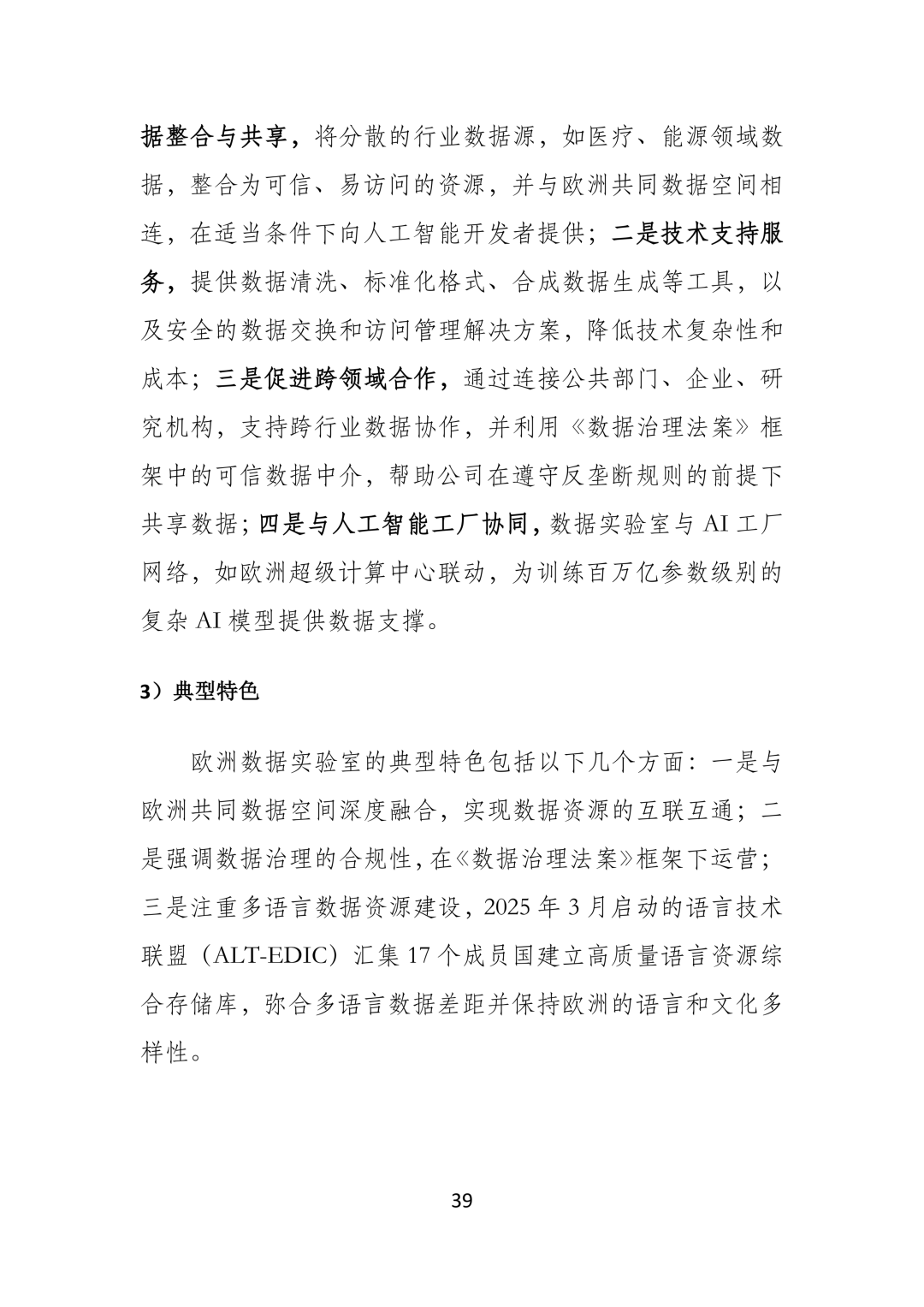 据整合与共享，将分散的行业数据源，如医疗、能源领域数据，整合为可信、易访问的资源，并与欧洲共同数据空间相连，在适当条件下向人工智能开发者提供；二是技术支持服务，提供数据清洗、标准化格式、合成数据生成等工具，以及安全的数据交换和访问管理解决方案，降低技术复杂性和成本；三是促进跨领域合作，通过连接公共部门、企业、研究机构，支持跨行业数据协作，并利用《数据治理法案》框架中的可信数据中介，帮助公司在遵守反垄断规则的前提下共享数据；四是与人工智能工厂协同，数据实验室与AI工厂网络，如欧洲超级计算中心联动，为训练百万亿参数级别的复杂AI模型提供数据支撑。

3）典型特色

欧洲数据实验室的典型特色包括以下几个方面：一是与欧洲共同数据空间深度融合，实现数据资源的互联互通；二是强调数据治理的合规性，在《数据治理法案》框架下运营；三是注重多语言数据资源建设，2025年3月启动的语言技术联盟（ALT-EDIC）汇集17个成员国建立高质量语言资源综合存储库，弥合多语言数据差距并保持欧洲的语言和文化多样性。

39